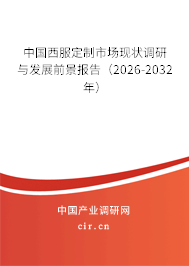 中国西服定制市场现状调研与发展前景报告（2026-2032年）

中国产业调研网

cir.cn